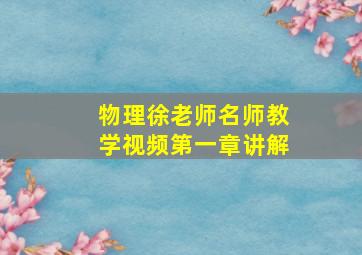 物理徐老师名师教学视频第一章讲解